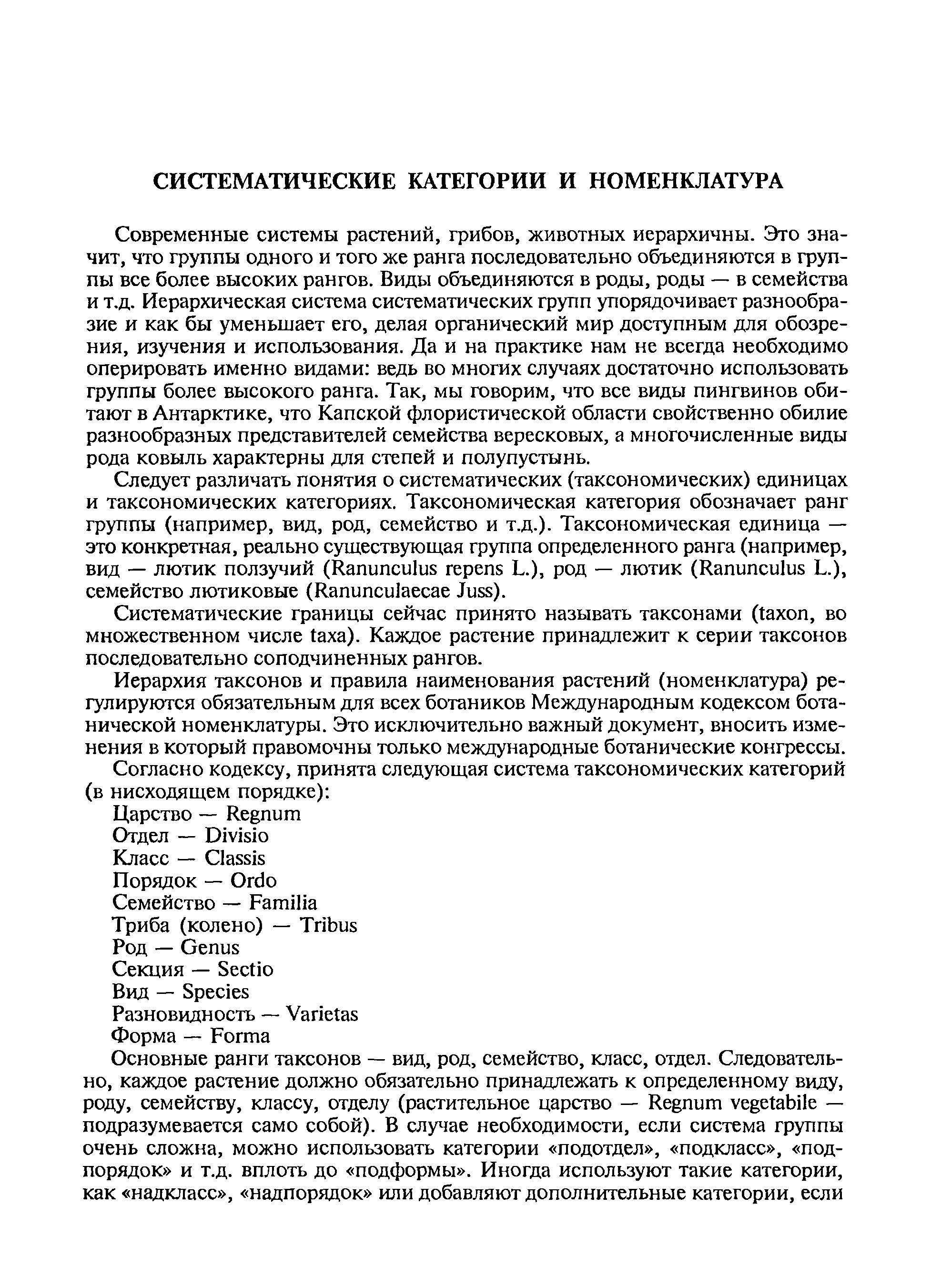 СИСТЕМАТИЧЕСКИЕ КАТЕГОРИИ И НОМЕНКЛАТУРА

Современные системы растений, грибов, животных иерархичны. Это значит, что группы одного и того же ранга последовательно объединяются в группы все более высоких рангов. Виды объединяются в роды, роды — в семейства и т.д. Иерархическая система систематических групп упорядочивает разнообразие и как бы уменьшает его, делая органический мир доступным для обозрения, изучения и использования. Да и на практике нам не всегда необходимо оперировать именно видами: ведь во многих случаях достаточно использовать группы более высокого ранга. Так, мы говорим, что все виды пингвинов обитают в Антарктике, что Капской флористической области свойственно обилие разнообразных представителей семейства вересковых, а многочисленные виды рода ковыль характерны для степей и полупустынь.

Следует различать понятия о систематических (таксономических) единицах и таксономических категориях. Таксономическая категория обозначает ранг группы (например, вид, род, семейство и т.д.). Таксономическая единица — это конкретная, реально существующая группа определенного ранга (например, вид — лютик ползучий (Ranunculus repens L.), род — лютик (Ranunculus L.), семейство лютиковые (Ranunculaecae Juss).

Систематические границы сейчас принято называть таксонами (taxon, во множественном числе taxa). Каждое растение принадлежит к серии таксонов последовательно соподчиненных рангов.

Иерархия таксонов и правила наименования растений (номенклатура) регулируются обязательным для всех ботаников Международным кодексом ботанической номенклатуры. Это исключительно важный документ, вносить изменения в который правомочны только международные ботанические конгрессы.

Согласно кодексу, принята следующая система таксономических категорий (в нисходящем порядке):
Царство — Regnum
Отдел — Divisio
Класс — Classis
Порядок — Ordo
Семейство — Familia
Триба (колено) — Tribus
Род — Genus
Секция — Sectio
Вид — Species
Разновидность — Varietas
Форма — Forma

Основные ранги таксонов — вид, род, семейство, класс, отдел. Следовательно, каждое растение должно обязательно принадлежать к определенному виду, роду, семейству, классу, отделу (растительное царство — Regnum vegetabile — подразумевается само собой). В случае необходимости, если система группы очень сложна, можно использовать категории «подотдел», «подкласс», «подпорядок» и т.д. вплоть до «подформы». Иногда используют такие категории, как «надкласс», «надпорядок» или добавляют дополнительные категории, если